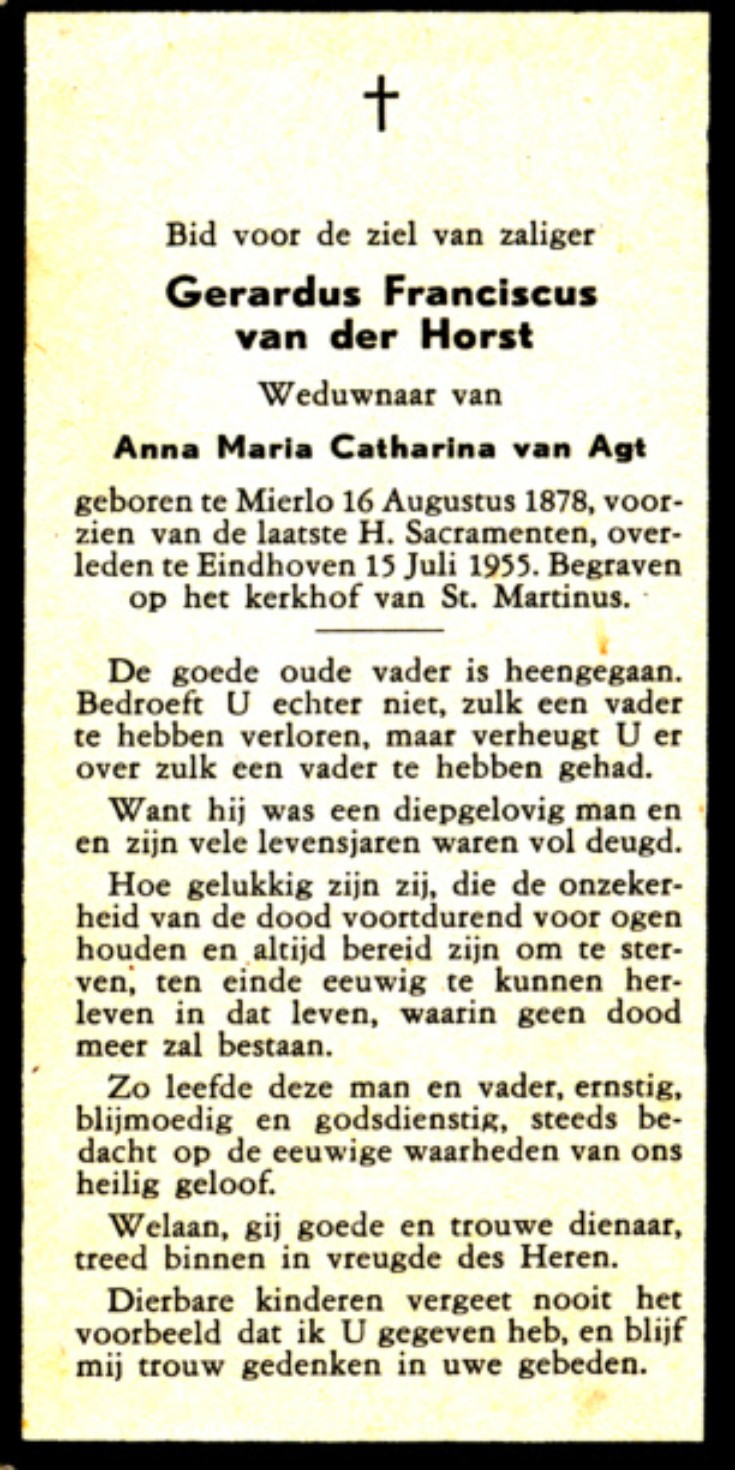 †

Bid voor de ziel van zaliger

Gerardus Franciscus van der Horst

Weduwnaar van

Anna Maria Catharina van Agt

geboren te Mierlo 16 Augustus 1878, voorzien van de laatste H. Sacramenten, overleden te Eindhoven 15 Juli 1955. Begraven op het kerkhof van St. Martinus.

De goede oude vader is heengegaan. Bedroeft U echter niet, zulk een vader te hebben verloren, maar verheugt U er over zulk een vader te hebben gehad.

Want hij was een diepgelovig man en en zijn vele levensjaren waren vol deugd.

Hoe gelukkig zijn zij, die de onzekerheid van de dood voortdurend voor ogen houden en altijd bereid zijn om te sterven, ten einde eeuwig te kunnen herleven in dat leven, waarin geen dood meer zal bestaan.

Zo leefde deze man en vader, ernstig, blijmoedig en godsdienstig, steeds bedacht op de eeuwige waarheden van ons heilig geloof.

Welaan, gij goede en trouwe dienaar, treed binnen in vreugde des Heren.

Dierbare kinderen vergeet nooit het voorbeeld dat ik U gegeven heb, en blijf mij trouw gedenken in uwe gebeden.